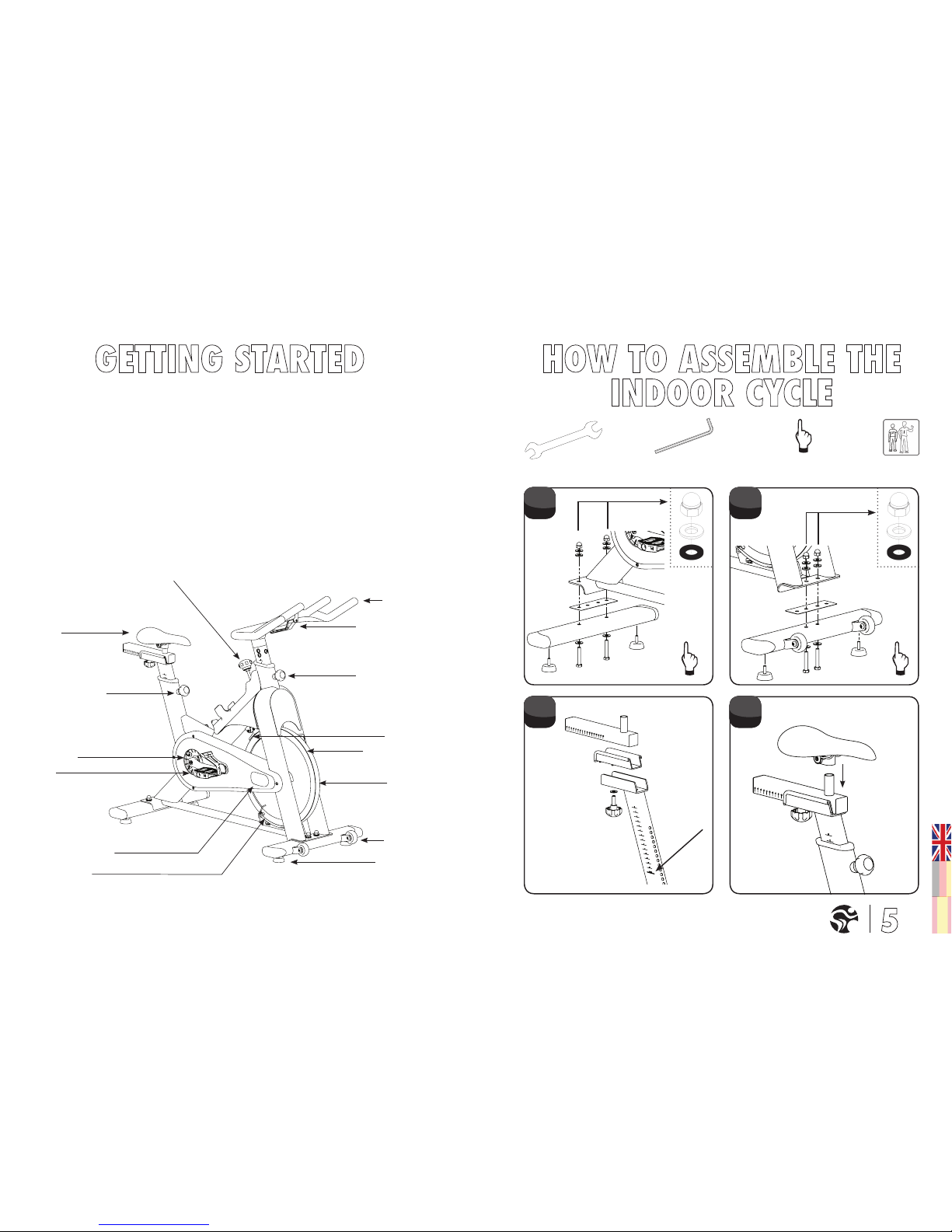 GETTING STARTED

HOW TO ASSEMBLE THE INDOOR CYCLE

5